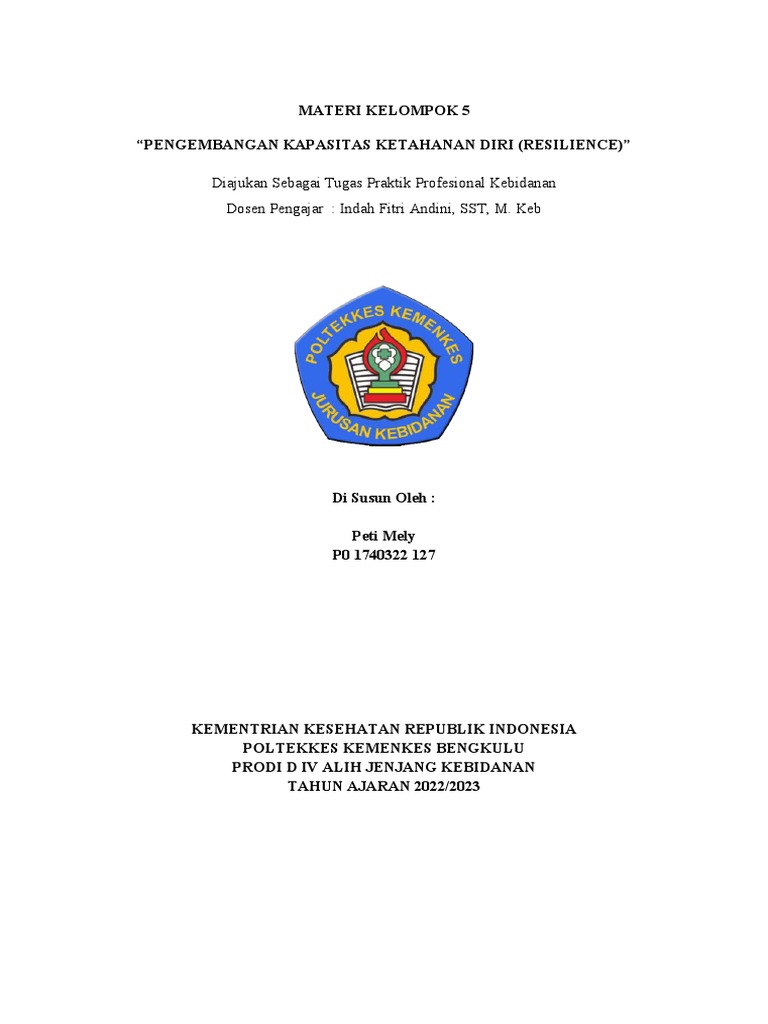 MATERI KELOMPOK 5

“PENGEMBANGAN KAPASITAS KETAHANAN DIRI (RESILIENCE)”

Diajukan Sebagai Tugas Praktik Profesional Kebidanan
Dosen Pengajar : Indah Fitri Andini, SST, M. Keb

POLTEKKES KEMENKES
JURUSAN KEBIDANAN

Di Susun Oleh :

Peti Mely
P0 1740322 127

KEMENTRIAN KESEHATAN REPUBLIK INDONESIA
POLTEKKES KEMENKES BENGKULU
PRODI D IV ALIH JENJANG KEBIDANAN
TAHUN AJARAN 2022/2023